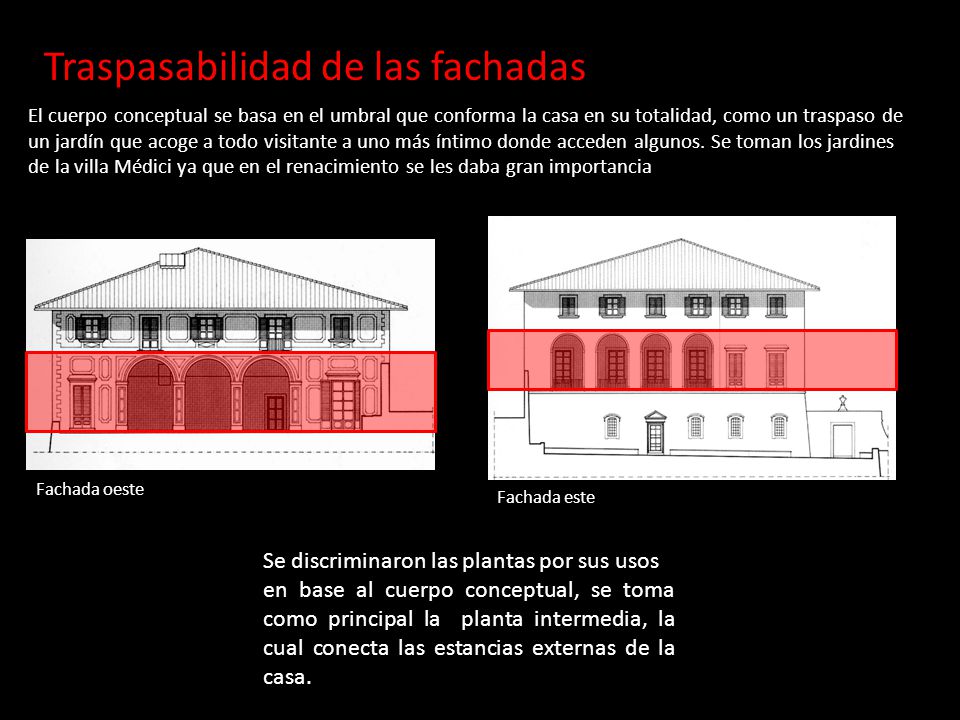 Traspasabilidad de las fachadas

El cuerpo conceptual se basa en el umbral que conforma la casa en su totalidad, como un traspaso de un jardín que acoge a todo visitante a uno más íntimo donde acceden algunos. Se toman los jardines de la villa Médici ya que en el renacimiento se les daba gran importancia

Fachada oeste

Fachada este

Se discriminaron las plantas por sus usos en base al cuerpo conceptual, se toma como principal la planta intermedia, la cual conecta las estancias externas de la casa.